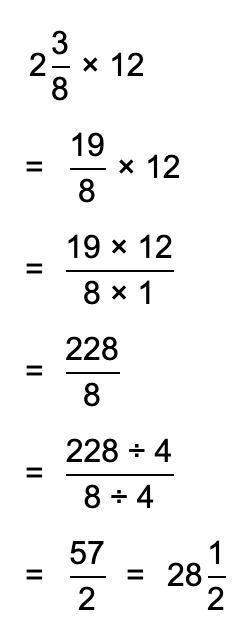 $2\frac{3}{8} \times 12$

$= \frac{19}{8} \times 12$

$= \frac{19 \times 12}{8 \times 1}$

$= \frac{228}{8}$

$= \frac{228 \div 4}{8 \div 4}$

$= \frac{57}{2} = 28\frac{1}{2}$